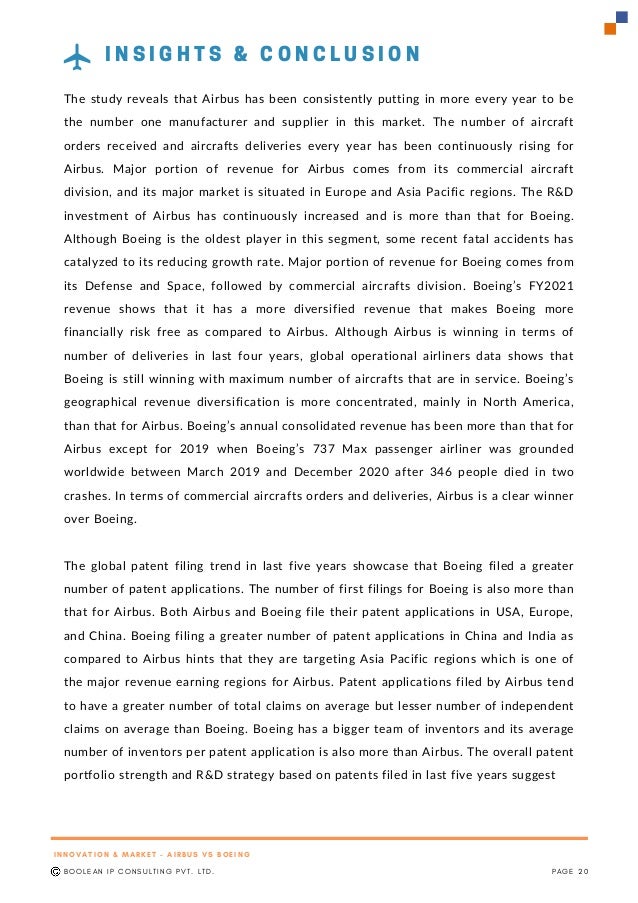 INSIGHTS & CONCLUSION

The study reveals that Airbus has been consistently putting in more every year to be the number one manufacturer and supplier in this market. The number of aircraft orders received and aircrafts deliveries every year has been continuously rising for Airbus. Major portion of revenue for Airbus comes from its commercial aircraft division, and its major market is situated in Europe and Asia Pacific regions. The R&D investment of Airbus has continuously increased and is more than that for Boeing. Although Boeing is the oldest player in this segment, some recent fatal accidents has catalyzed to its reducing growth rate. Major portion of revenue for Boeing comes from its Defense and Space, followed by commercial aircrafts division. Boeing's FY2021 revenue shows that it has a more diversified revenue that makes Boeing more financially risk free as compared to Airbus. Although Airbus is winning in terms of number of deliveries in last four years, global operational airliners data shows that Boeing is still winning with maximum number of aircrafts that are in service. Boeing's geographical revenue diversification is more concentrated, mainly in North America, than that for Airbus. Boeing's annual consolidated revenue has been more than that for Airbus except for 2019 when Boeing's 737 Max passenger airliner was grounded worldwide between March 2019 and December 2020 after 346 people died in two crashes. In terms of commercial aircrafts orders and deliveries, Airbus is a clear winner over Boeing.

The global patent filing trend in last five years showcase that Boeing filed a greater number of patent applications. The number of first filings for Boeing is also more than that for Airbus. Both Airbus and Boeing file their patent applications in USA, Europe, and China. Boeing filing a greater number of patent applications in China and India as compared to Airbus hints that they are targeting Asia Pacific regions which is one of the major revenue earning regions for Airbus. Patent applications filed by Airbus tend to have a greater number of total claims on average but lesser number of independent claims on average than Boeing. Boeing has a bigger team of inventors and its average number of inventors per patent application is also more than Airbus. The overall patent portfolio strength and R&D strategy based on patents filed in last five years suggest

INNOVATION & MARKET - AIRBUS VS BOEING
© BOOLEAN IP CONSULTING PVT. LTD.
PAGE 20